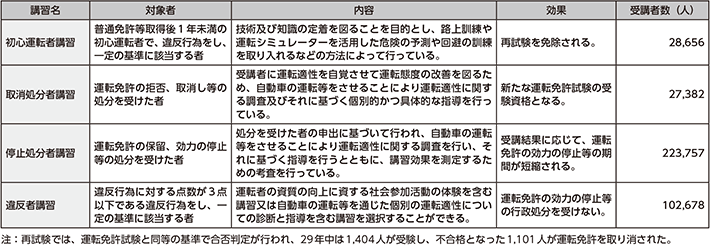 | 講習名 | 対象者 | 内容 | 効果 | 受講者数（人） |
|---|---|---|---|---|
| 初心運転者講習 | 普通免許等取得後1年未満の初心運転者で、違反行為をし、一定の基準に該当する者 | 技術及び知識の定着を図ることを目的とし、路上訓練や運転シミュレーターを活用した危険の予測や回避の訓練を取り入れるなどの方法によって行っている。 | 再試験を免除される。 | 28,656 |
| 取消処分者講習 | 運転免許の拒否、取消し等の処分を受けた者 | 受講者に運転適性を自覚させて運転態度の改善を図るため、自動車の運転等をさせることにより運転適性に関する調査及びそれに基づく個別的かつ具体的な指導を行っている。 | 新たな運転免許試験の受験資格となる。 | 27,382 |
| 停止処分者講習 | 運転免許の保留、効力の停止等の処分を受けた者 | 処分を受けた者の申出に基づいて行われ、自動車の運転等をさせることにより運転適性に関する調査を行い、それに基づく指導を行うとともに、講習効果を測定するための考査を行っている。 | 受講結果に応じて、運転免許の効力の停止等の期間が短縮される。 | 223,757 |
| 違反者講習 | 違反行為に対する点数が3点以下である違反行為をし、一定の基準に該当する者 | 運転者の資質の向上に資する社会参加活動の体験を含む講習又は自動車の運転等を通じた個別の運転適性についての診断と指導を含む講習を選択することができる。 | 運転免許の効力の停止等の行政処分を受けない。 | 102,678 |

注：再試験では、運転免許試験と同等の基準で合否判定が行われ、29年中は1,404人が受験し、不合格となった1,101人が運転免許を取り消された。